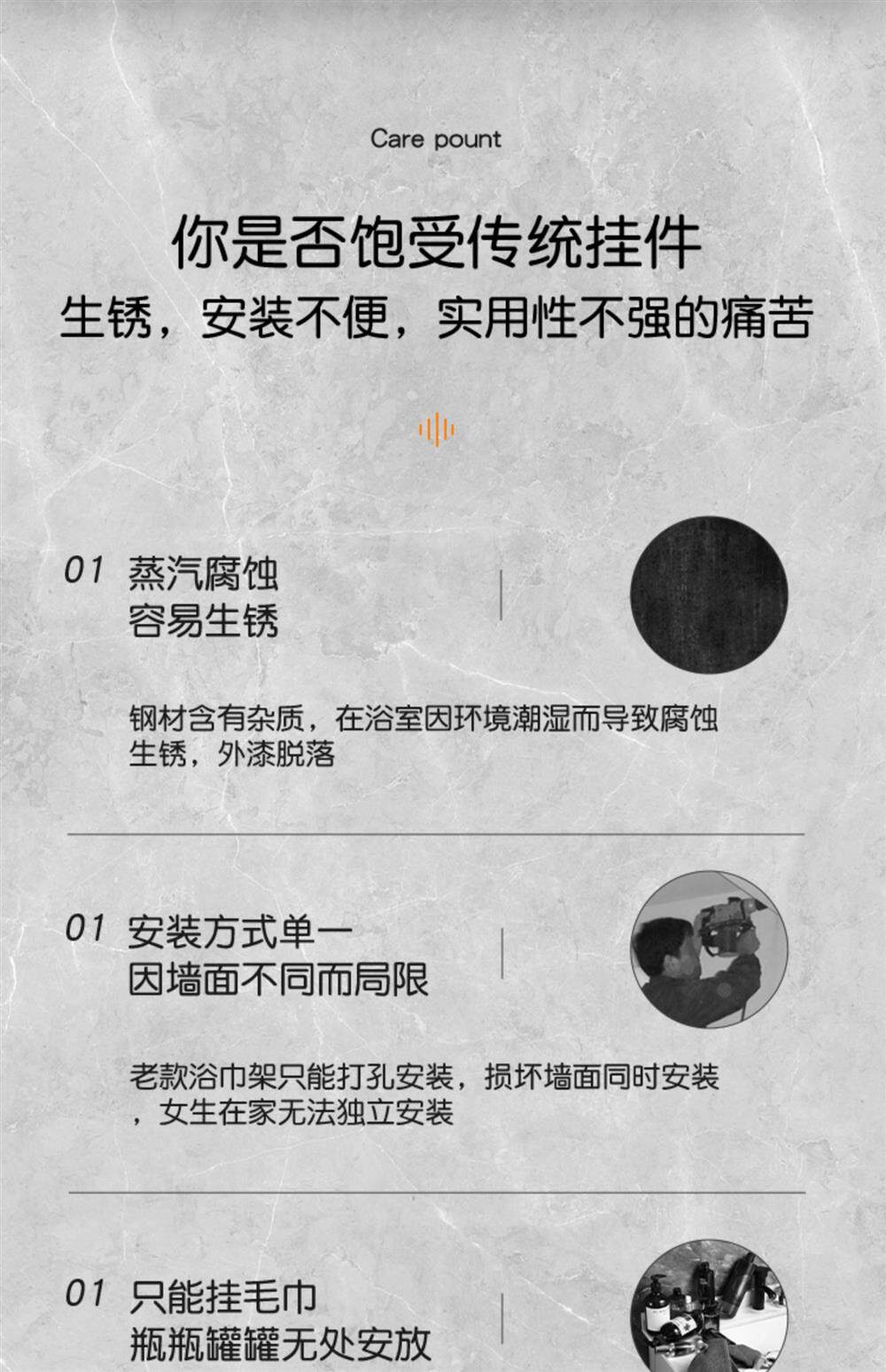 Care pount

你是否饱受传统挂件

生锈，安装不便，实用性不强的痛苦

01 蒸汽腐蚀
容易生锈

钢材含有杂质，在浴室因环境潮湿而导致腐蚀生锈，外漆脱落

01 安装方式单一
因墙面不同而局限

老款浴巾架只能打孔安装，损坏墙面同时安装，女生在家无法独立安装

01 只能挂毛巾
瓶瓶罐罐无处安放